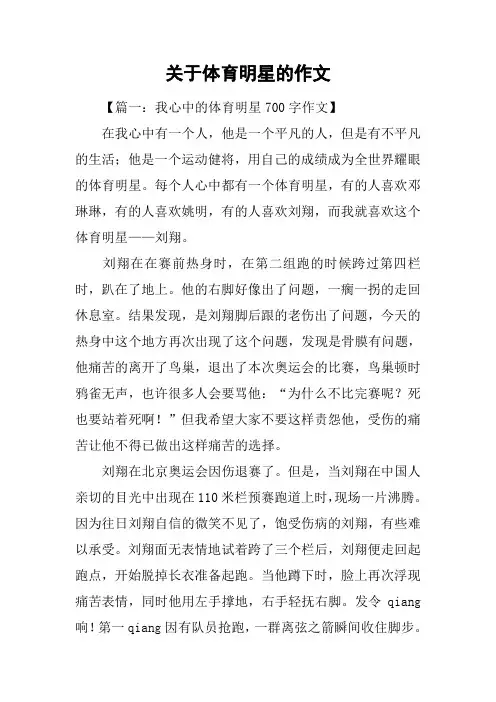 关于体育明星的作文

【篇一：我心中的体育明星 700 字作文】

在我心中有一个人，他是一个平凡的人，但是有不平凡的生活；他是一个运动健将，用自己的成绩成为全世界耀眼的体育明星。每个人心中都有一个体育明星，有的人喜欢邓琳琳，有的人喜欢姚明，有的人喜欢刘翔，而我就喜欢这个体育明星——刘翔。

刘翔在在赛前热身时，在第二组跑的时候跨过第四栏时，趴在了地上。他的右脚好像出了问题，一瘸一拐的走回休息室。结果发现，是刘翔脚后跟的老伤出了问题，今天的热身中这个地方再次出现了这个问题，发现是骨膜有问题，他痛苦的离开了鸟巢，退出了本次奥运会的比赛，鸟巢顿时鸦雀无声，也许很多人会要骂他：“为什么不比完赛呢？死也要站着死啊！”但我希望大家不要这样责怨他，受伤的痛苦让他不得已做出这样痛苦的选择。

刘翔在北京奥运会因伤退赛了。但是，当刘翔在中国人亲切的目光中出现在 110 米栏预赛跑道上时，现场一片沸腾。因为往日刘翔自信的微笑不见了，饱受伤病的刘翔，有些难以承受。刘翔面无表情地试着跨了三个栏后，刘翔便走回起跑点，开始脱掉长衣准备起跑。当他蹲下时，脸上再次浮现痛苦表情，同时他用左手撑地，右手轻抚右脚。发令 qiang 响！第一 qiang 因有队员抢跑，一群离弦之箭瞬间收住脚步。